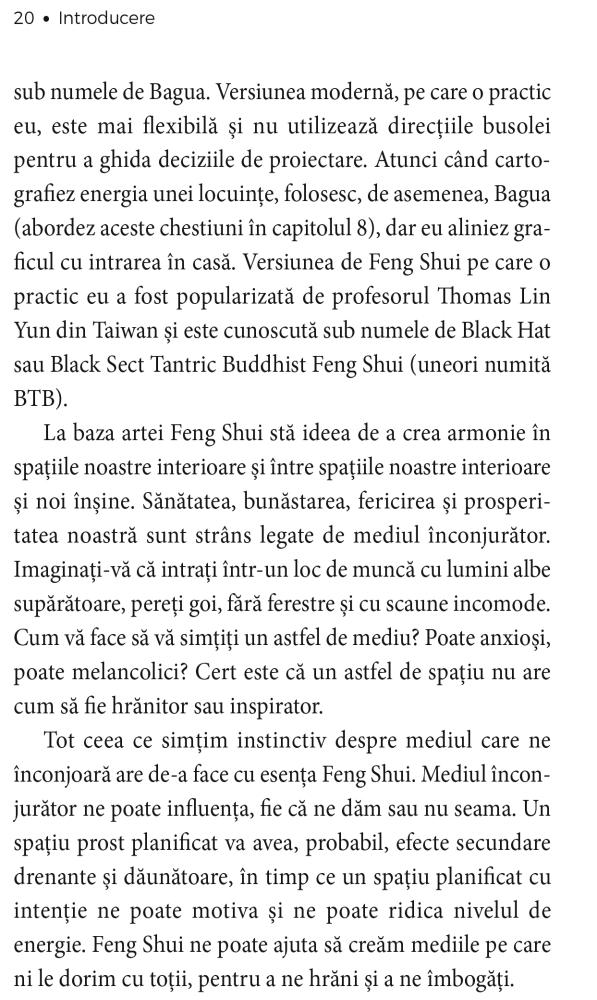 20 • Introducere

sub numele de Bagua. Versiunea modernă, pe care o practic eu, este mai flexibilă și nu utilizează direcțiile busolei pentru a ghida deciziile de proiectare. Atunci când cartografiez energia unei locuințe, folosesc, de asemenea, Bagua (abordez aceste chestiuni în capitolul 8), dar eu aliniez graficul cu intrarea în casă. Versiunea de Feng Shui pe care o practic eu a fost popularizată de profesorul Thomas Lin Yun din Taiwan și este cunoscută sub numele de Black Hat sau Black Sect Tantric Buddhist Feng Shui (uneori numită BTB).

La baza artei Feng Shui stă ideea de a crea armonie în spațiile noastre interioare și între spațiile noastre interioare și noi înșine. Sănătatea, bunăstarea, fericirea și prosperitatea noastră sunt strâns legate de mediul înconjurător. Imaginați-vă că intrați într-un loc de muncă cu lumini albe supărătoare, pereți goi, fără ferestre și cu scaune incomode. Cum vă face să vă simțiți un astfel de mediu? Poate anxioși, poate melancolici? Cert este că un astfel de spațiu nu are cum să fie hrănitor sau inspirator.

Tot ceea ce simțim instinctiv despre mediul care ne înconjoară are de-a face cu esența Feng Shui. Mediul înconjurător ne poate influența, fie că ne dăm sau nu seama. Un spațiu prost planificat va avea, probabil, efecte secundare drenante și dăunătoare, în timp ce un spațiu planificat cu intenție ne poate motiva și ne poate ridica nivelul de energie. Feng Shui ne poate ajuta să creăm mediile pe care ni le dorim cu toții, pentru a ne hrăni și a ne îmbogăți.